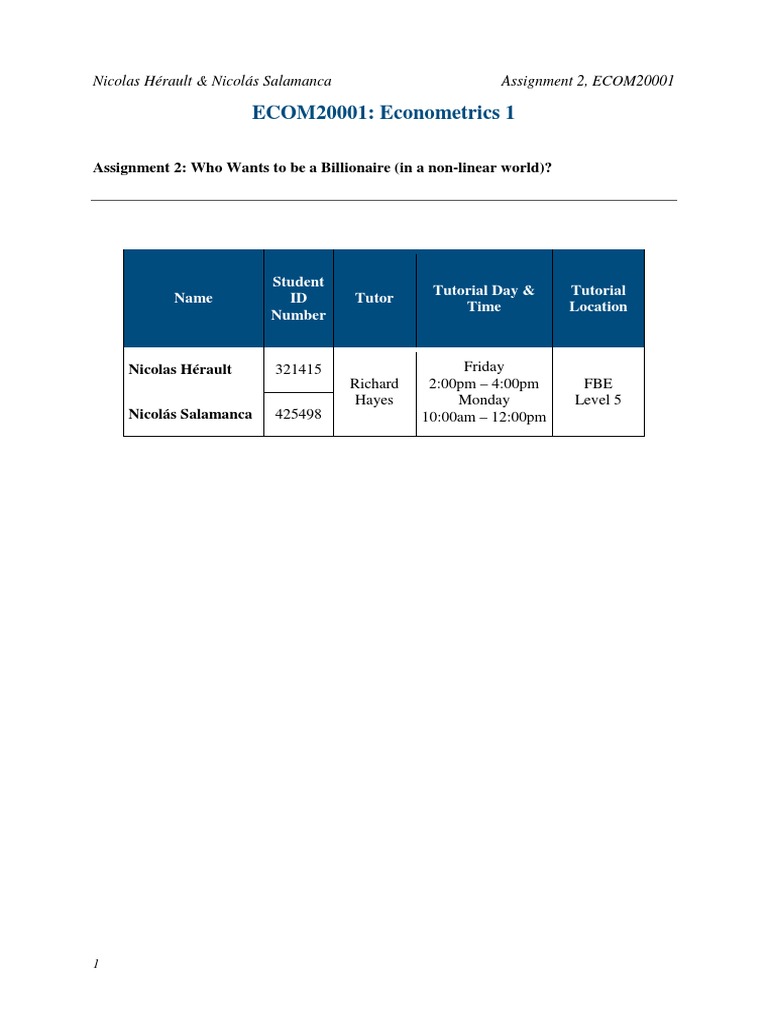 Nicolas Hérault & Nicolás Salamanca

Assignment 2, ECOM20001

ECOM20001: Econometrics 1

Assignment 2: Who Wants to be a Billionaire (in a non-linear world)?

| Name | Student ID Number | Tutor | Tutorial Day & Time | Tutorial Location |
|---|---|---|---|---|
| Nicolas Hérault | 321415 | Richard Hayes | Friday 2:00pm – 4:00pm Monday 10:00am – 12:00pm | FBE Level 5 |
| Nicolás Salamanca | 425498 | | | |

1